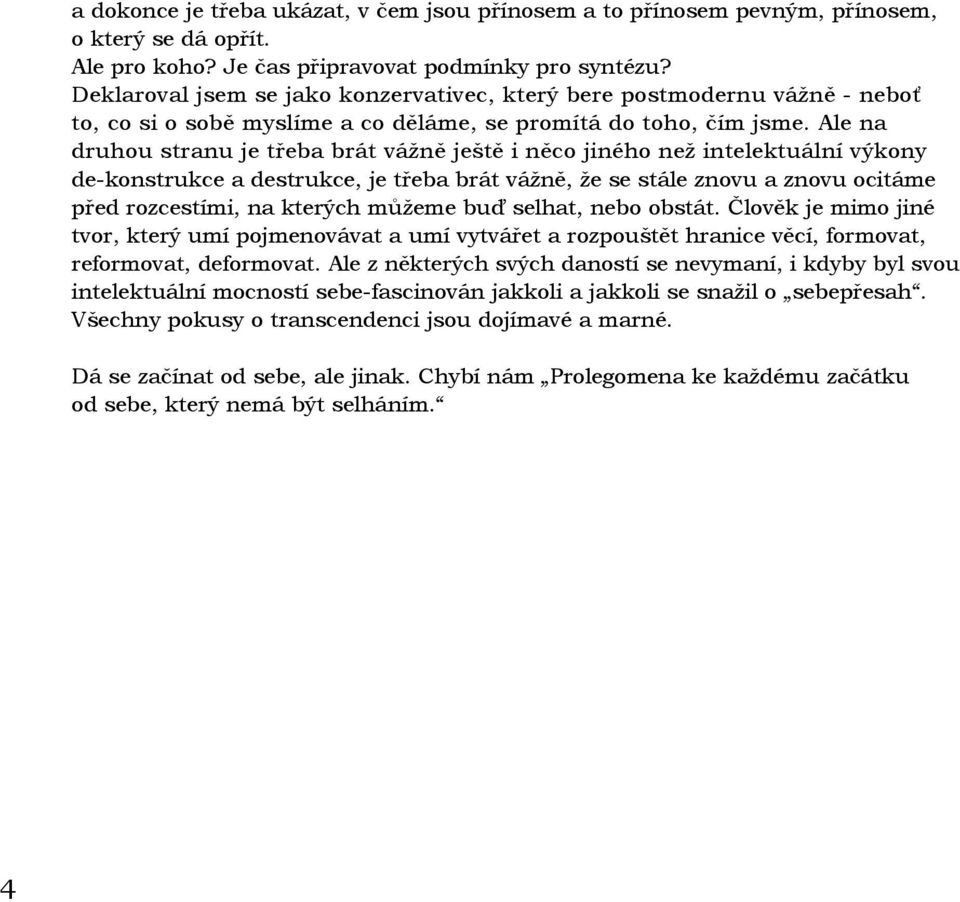 a dokonce je třeba ukázat, v čem jsou přínosem a to přínosem pevným, přínosem, o který se dá opřít.
Ale pro koho? Je čas připravovat podmínky pro syntézu?
Deklaroval jsem se jako konzervativec, který bere postmodernu vážně - neboť to, co si o sobě myslíme a co děláme, se promítá do toho, čím jsme. Ale na druhou stranu je třeba brát vážně ještě i něco jiného než intelektuální výkony de-konstrukce a destrukce, je třeba brát vážně, že se stále znovu a znovu ocitáme před rozcestími, na kterých můžeme buď selhat, nebo obstát. Člověk je mimo jiné tvor, který umí pojmenovávat a umí vytvářet a rozpouštět hranice věcí, formovat, reformovat, deformovat. Ale z některých svých daností se nevymaní, i kdyby byl svou intelektuální mocností sebe-fascinován jakkoli a jakkoli se snažil o „sebepřesah“. Všechny pokusy o transcendenci jsou dojímavé a marné.

Dá se začínat od sebe, ale jinak. Chybí nám „Prolegomena ke každému začátku od sebe, který nemá být selháním.“

4